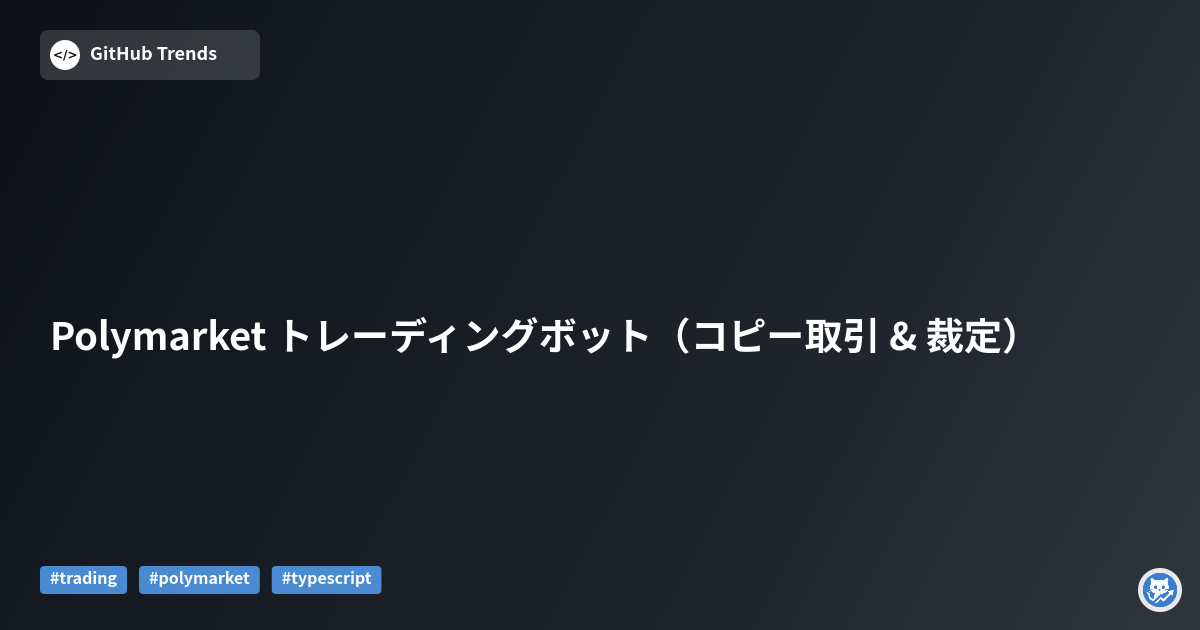 </>
GitHub Trends

Polymarket トレーディングボット（コピー取引 & 裁定）

#trading #polymarket #typescript